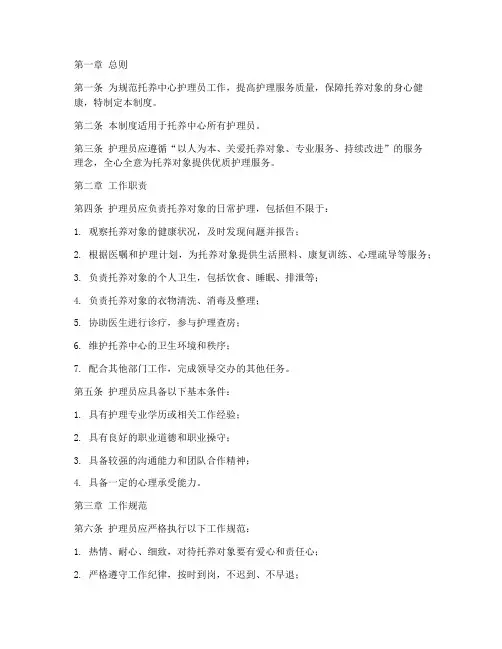 第一章 总则

第一条 为规范托养中心护理员工作，提高护理服务质量，保障托养对象的身心健康，特制定本制度。

第二条 本制度适用于托养中心所有护理员。

第三条 护理员应遵循“以人为本、关爱托养对象、专业服务、持续改进”的服务理念，全心全意为托养对象提供优质护理服务。

第二章 工作职责

第四条 护理员应负责托养对象的日常护理，包括但不限于：

1. 观察托养对象的健康状况，及时发现问题并报告；

2. 根据医嘱和护理计划，为托养对象提供生活照料、康复训练、心理疏导等服务；

3. 负责托养对象的个人卫生，包括饮食、睡眠、排泄等；

4. 负责托养对象的衣物清洗、消毒及整理；

5. 协助医生进行诊疗，参与护理查房；

6. 维护托养中心的卫生环境和秩序；

7. 配合其他部门工作，完成领导交办的其他任务。

第五条 护理员应具备以下基本条件：

1. 具有护理专业学历或相关工作经验；

2. 具有良好的职业道德和职业操守；

3. 具备较强的沟通能力和团队合作精神；

4. 具备一定的心理承受能力。

第三章 工作规范

第六条 护理员应严格执行以下工作规范：

1. 热情、耐心、细致，对待托养对象要有爱心和责任心；

2. 严格遵守工作纪律，按时到岗，不迟到、不早退；